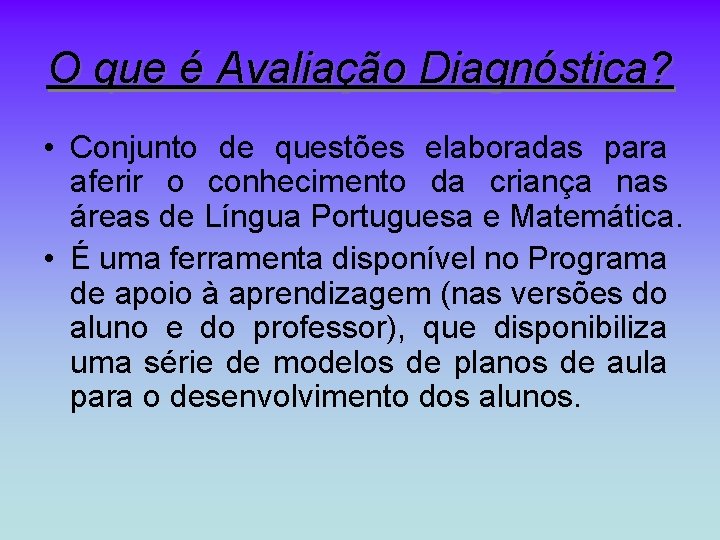 O que é Avaliação Diagnóstica?

• Conjunto de questões elaboradas para aferir o conhecimento da criança nas áreas de Língua Portuguesa e Matemática.

• É uma ferramenta disponível no Programa de apoio à aprendizagem (nas versões do aluno e do professor), que disponibiliza uma série de modelos de planos de aula para o desenvolvimento dos alunos.